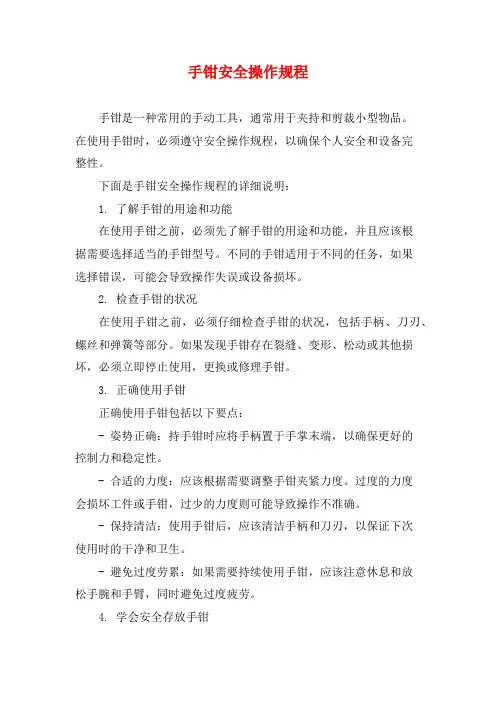 手钳安全操作规程

手钳是一种常用的手动工具，通常用于夹持和剪裁小型物品。在使用手钳时，必须遵守安全操作规程，以确保个人安全和设备完整性。

下面是手钳安全操作规程的详细说明：

1. 了解手钳的用途和功能

在使用手钳之前，必须先了解手钳的用途和功能，并且应该根据需要选择适当的手钳型号。不同的手钳适用于不同的任务，如果选择错误，可能会导致操作失误或设备损坏。

2. 检查手钳的状况

在使用手钳之前，必须仔细检查手钳的状况，包括手柄、刀刃、螺丝和弹簧等部分。如果发现手钳存在裂缝、变形、松动或其他损坏，必须立即停止使用，更换或修理手钳。

3. 正确使用手钳

正确使用手钳包括以下要点：

- 姿势正确：持手钳时应将手柄置于手掌末端，以确保更好的控制力和稳定性。

- 合适的力度：应该根据需要调整手钳夹紧力度。过度的力度会损坏工件或手钳，过少的力度则可能导致操作不准确。

- 保持清洁：使用手钳后，应该清洁手柄和刀刃，以保证下次使用时的干净和卫生。

- 避免过度劳累：如果需要持续使用手钳，应该注意休息和放松手腕和手臂，同时避免过度疲劳。

4. 学会安全存放手钳